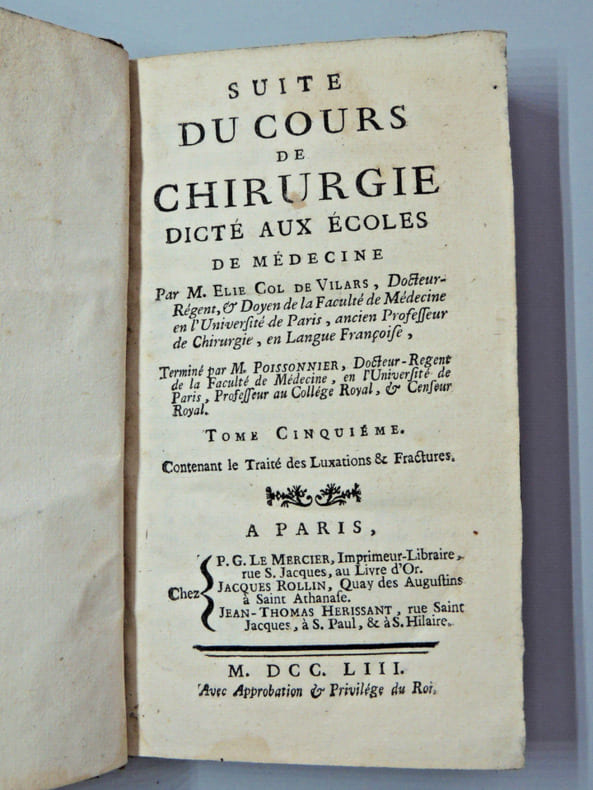 SUITE
DU COURS
DE
CHIRURGIE
DICTÉ AUX ÉCOLES
DE MÉDECINE

Par M. ELIE COL DE VILARS, Docteur-Régent, & Doyen de la Faculté de Médecine en l'Université de Paris, ancien Professeur de Chirurgie, en Langue Françoise,

Terminé par M. POISSONNIER, Docteur-Regent de la Faculté de Médecine, en l'Université de Paris, Professeur au Collége Royal, & Censeur Royal.

TOME CINQUIÉME.

Contenant le Traité des Luxations & Fractures.

A PARIS,

Chez
P. G. LE MERCIER, Imprimeur-Libraire, rue S. Jacques, au Livre d'Or.
JACQUES ROLLIN, Quay des Augustins à Saint Athanase.
JEAN-THOMAS HERISSANT, rue Saint Jacques, à S. Paul, & à S. Hilaire.

M. DCC. LIII.
Avec Approbation & Privilége du Roi.